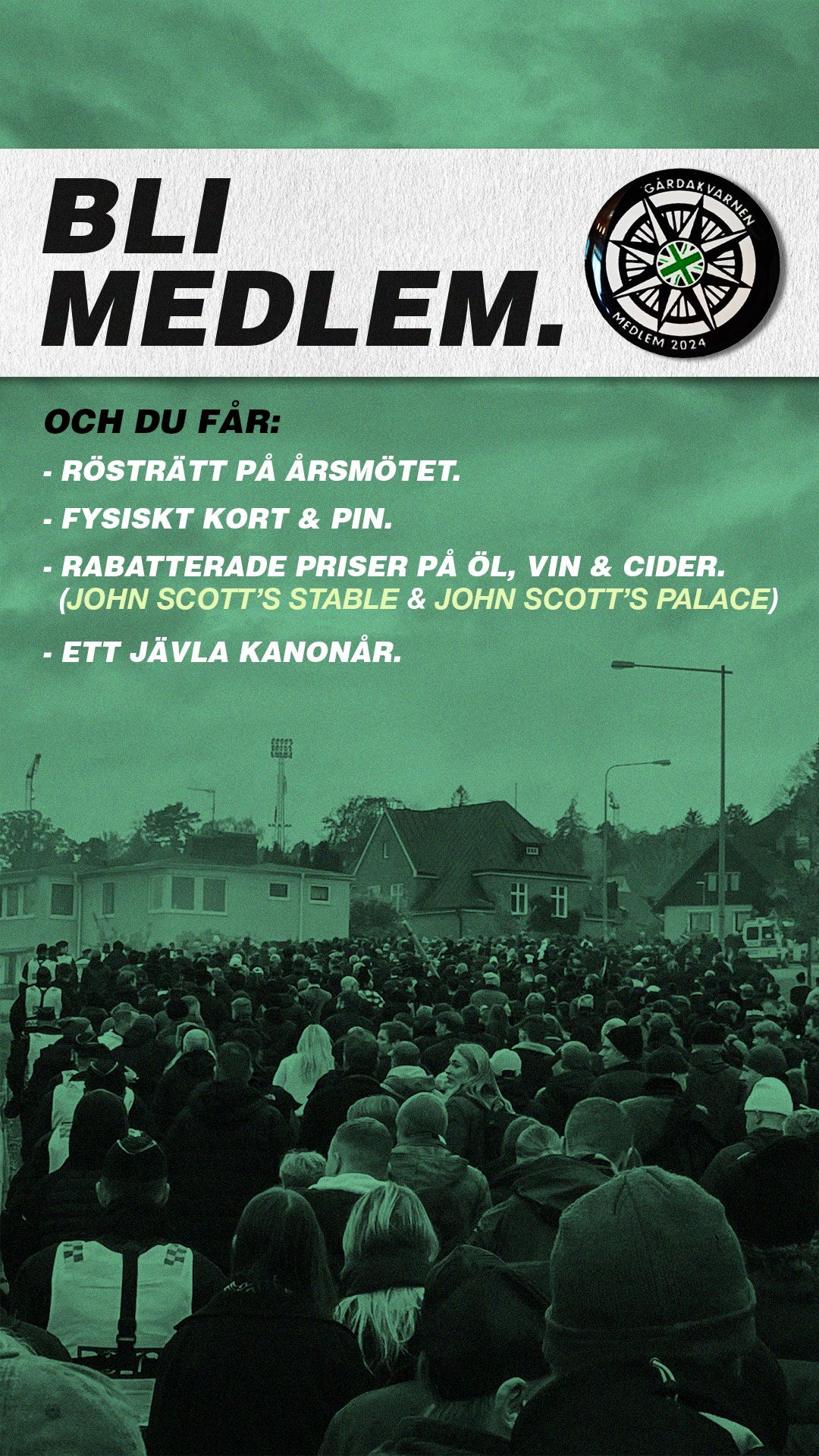 BLI MEDLEM.

GÅRDAKVARNEN
MEDLEM 2024

OCH DU FÅR:

- RÖSTRÄTT PÅ ÅRSMÖTET.

- FYSISKT KORT & PIN.

- RABATTERADE PRISER PÅ ÖL, VIN & CIDER. (JOHN SCOTT'S STABLE & JOHN SCOTT'S PALACE)

- ETT JÄVLA KANONÅR.